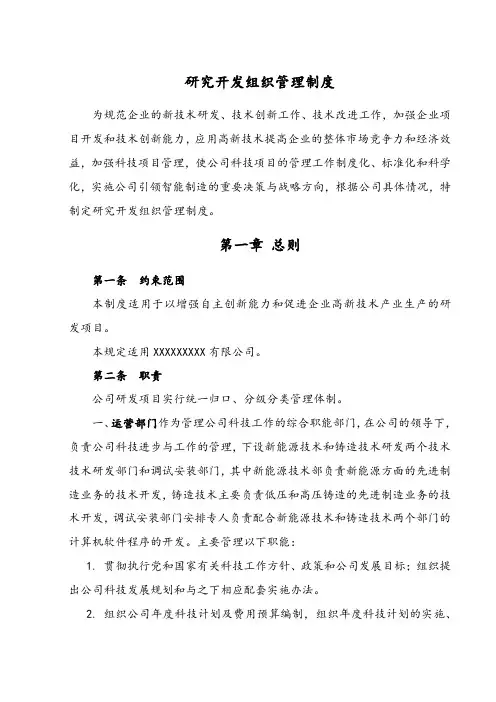 研究开发组织管理制度

为规范企业的新技术研发、技术创新工作、技术改进工作，加强企业项目开发和技术创新能力，应用高新技术提高企业的整体市场竞争力和经济效益，加强科技项目管理，使公司科技项目的管理工作制度化、标准化和科学化，实施公司引领智能制造的重要决策与战略方向，根据公司具体情况，特制定研究开发组织管理制度。

第一章 总则

第一条 约束范围

本制度适用于以增强自主创新能力和促进企业高新技术产业生产的研发项目。

本规定适用 XXXXXXXXX 有限公司。

第二条 职责

公司研发项目实行统一归口、分级分类管理体制。

一、运营部门作为管理公司科技工作的综合职能部门，在公司的领导下，负责公司科技进步与工作的管理，下设新能源技术和铸造技术研发两个技术技术研发部门和调试安装部门，其中新能源技术部负责新能源方面的先进制造业务的技术开发，铸造技术主要负责低压和高压铸造的先进制造业务的技术开发，调试安装部门安排专人负责配合新能源技术和铸造技术两个部门的计算机软件程序的开发。主要管理以下职能：

1. 贯彻执行党和国家有关科技工作方针、政策和公司发展目标；组织提出公司科技发展规划和与之下相应配套实施办法。

2. 组织公司年度科技计划及费用预算编制，组织年度科技计划的实施、